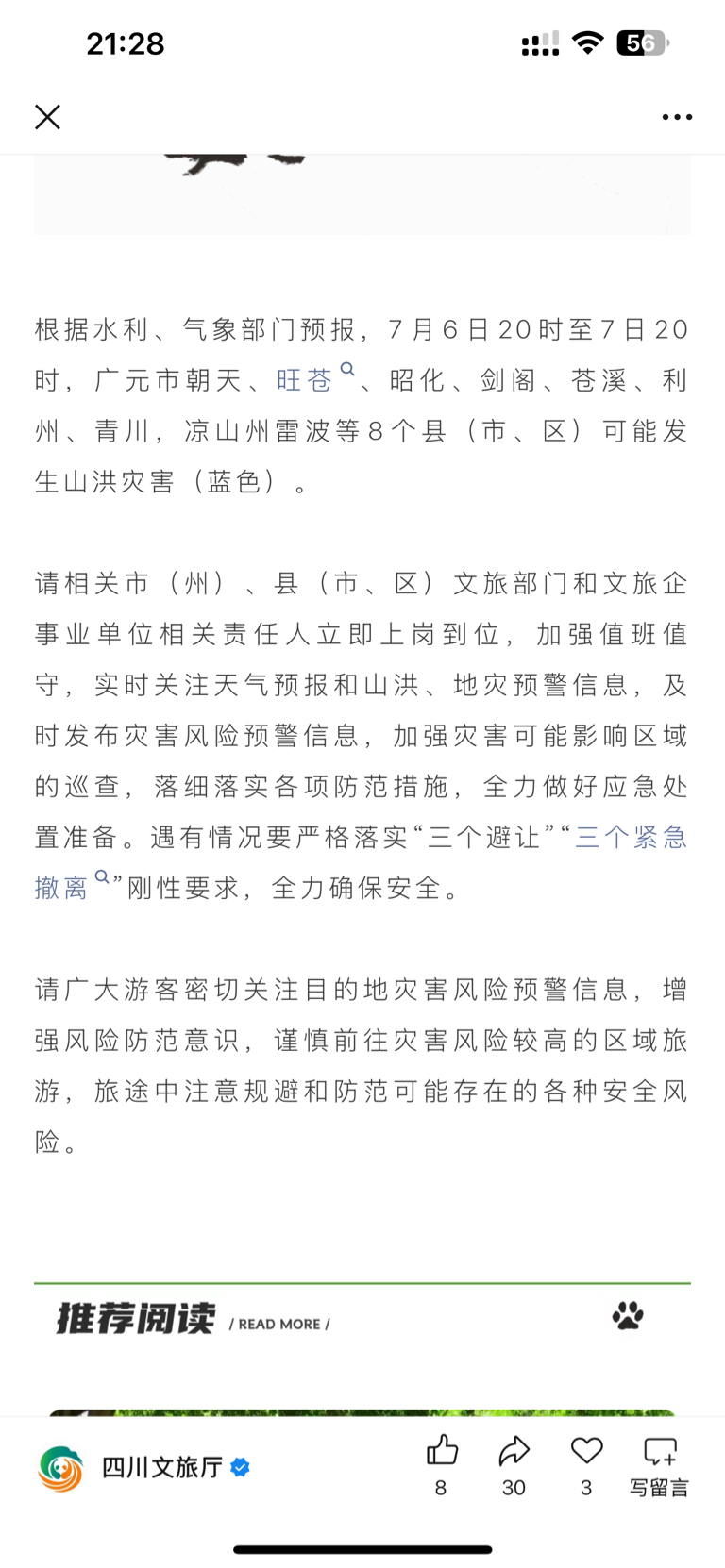 21:28

56

根据水利、气象部门预报，7月6日20时至7日20时，广元市朝天、旺苍、昭化、剑阁、苍溪、利州、青川，凉山州雷波等8个县（市、区）可能发生山洪灾害（蓝色）。

请相关市（州）、县（市、区）文旅部门和文旅企事业单位相关责任人立即上岗到位，加强值班值守，实时关注天气预报和山洪、地灾预警信息，及时发布灾害风险预警信息，加强灾害可能影响区域的巡查，落细落实各项防范措施，全力做好应急处置准备。遇有情况要严格落实“三个避让”“三个紧急撤离”刚性要求，全力确保安全。

请广大游客密切关注目的地灾害风险预警信息，增强风险防范意识，谨慎前往灾害风险较高的区域旅游，旅途中注意规避和防范可能存在的各种安全风险。

推荐阅读 / READ MORE /

四川文旅厅

8

30

3

写留言